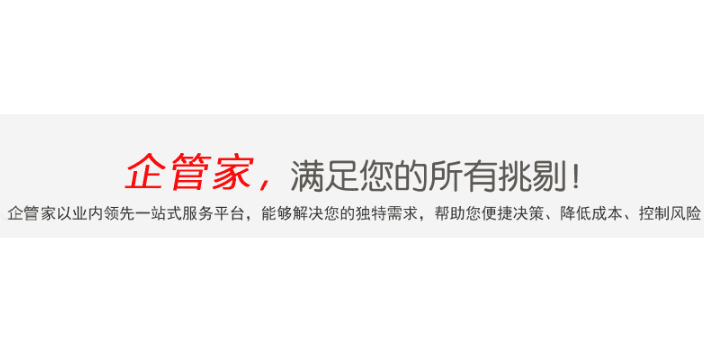 企管家，满足您的所有挑剔！

企管家以业内领先一站式服务平台，能够解决您的独特需求，帮助您便捷决策、降低成本、控制风险